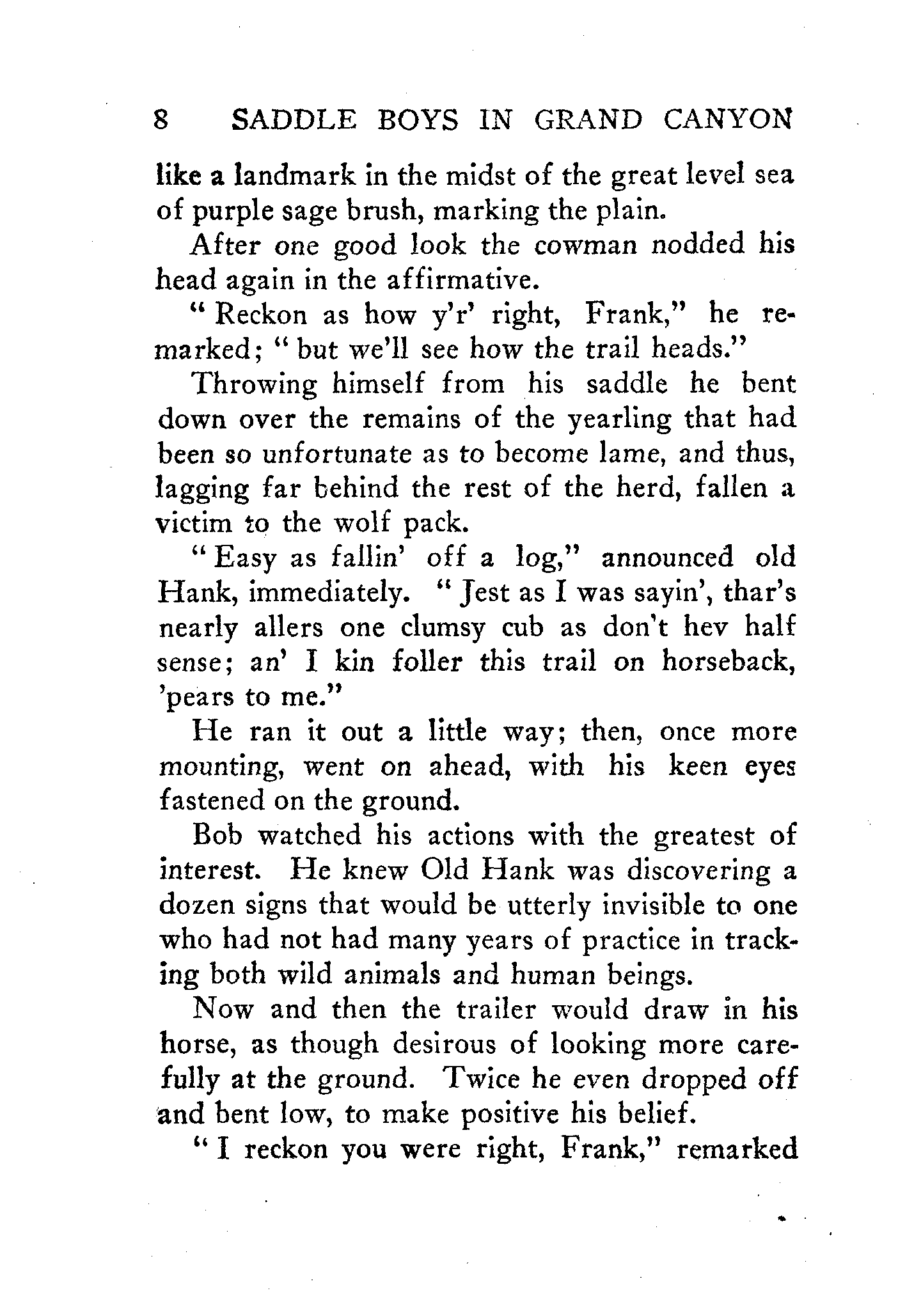 8 SADDLE BOYS IN GRAND CANYON

like a landmark in the midst of the great level sea of purple sage brush, marking the plain.

After one good look the cowman nodded his head again in the affirmative.

"Reckon as how y'r' right, Frank," he remarked; "but we'll see how the trail heads."

Throwing himself from his saddle he bent down over the remains of the yearling that had been so unfortunate as to become lame, and thus, lagging far behind the rest of the herd, fallen a victim to the wolf pack.

"Easy as fallin' off a log," announced old Hank, immediately. "Jest as I was sayin', thar's nearly allers one clumsy cub as don't hev half sense; an' I kin foller this trail on horseback, 'pears to me."

He ran it out a little way; then, once more mounting, went on ahead, with his keen eyes fastened on the ground.

Bob watched his actions with the greatest of interest. He knew Old Hank was discovering a dozen signs that would be utterly invisible to one who had not had many years of practice in tracking both wild animals and human beings.

Now and then the trailer would draw in his horse, as though desirous of looking more carefully at the ground. Twice he even dropped off and bent low, to make positive his belief.

"I reckon you were right, Frank," remarked